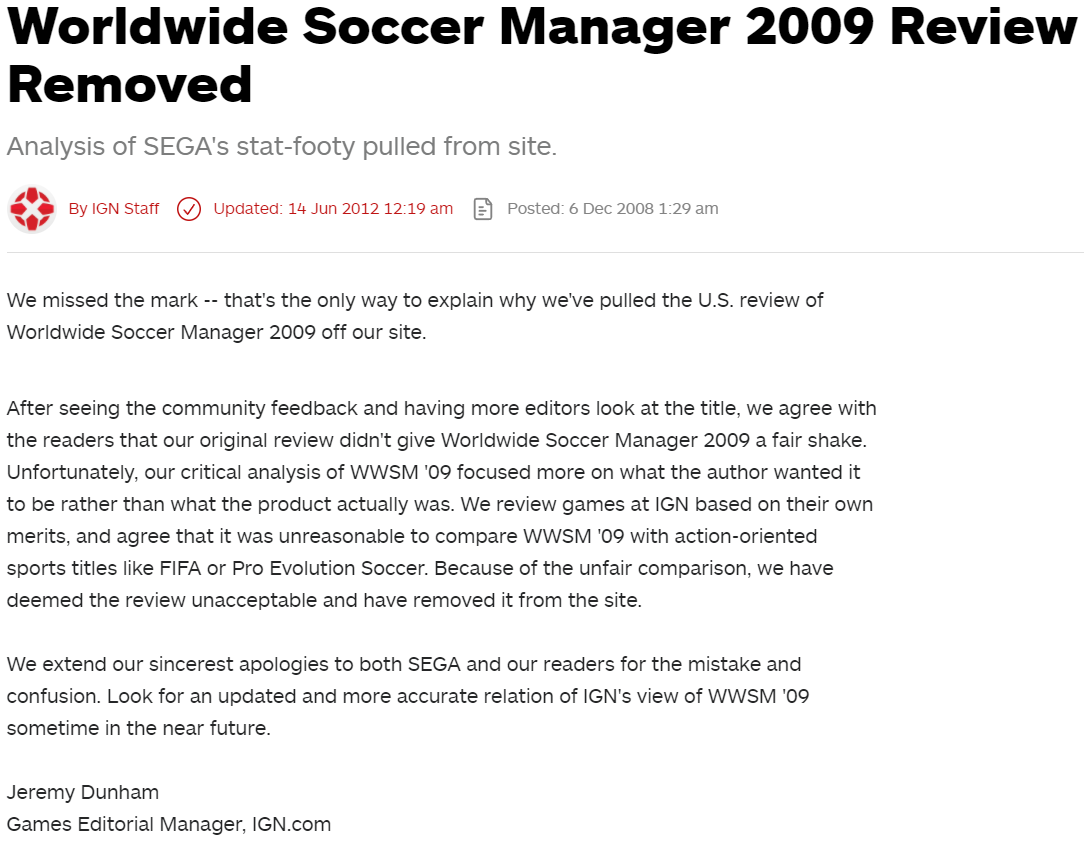 Worldwide Soccer Manager 2009 Review Removed

Analysis of SEGA's stat-footy pulled from site.

By IGN Staff Updated: 14 Jun 2012 12:19 am Posted: 6 Dec 2008 1:29 am

We missed the mark -- that's the only way to explain why we've pulled the U.S. review of Worldwide Soccer Manager 2009 off our site.

After seeing the community feedback and having more editors look at the title, we agree with the readers that our original review didn't give Worldwide Soccer Manager 2009 a fair shake. Unfortunately, our critical analysis of WWSM '09 focused more on what the author wanted it to be rather than what the product actually was. We review games at IGN based on their own merits, and agree that it was unreasonable to compare WWSM '09 with action-oriented sports titles like FIFA or Pro Evolution Soccer. Because of the unfair comparison, we have deemed the review unacceptable and have removed it from the site.

We extend our sincerest apologies to both SEGA and our readers for the mistake and confusion. Look for an updated and more accurate relation of IGN's view of WWSM '09 sometime in the near future.

Jeremy Dunham
Games Editorial Manager, IGN.com